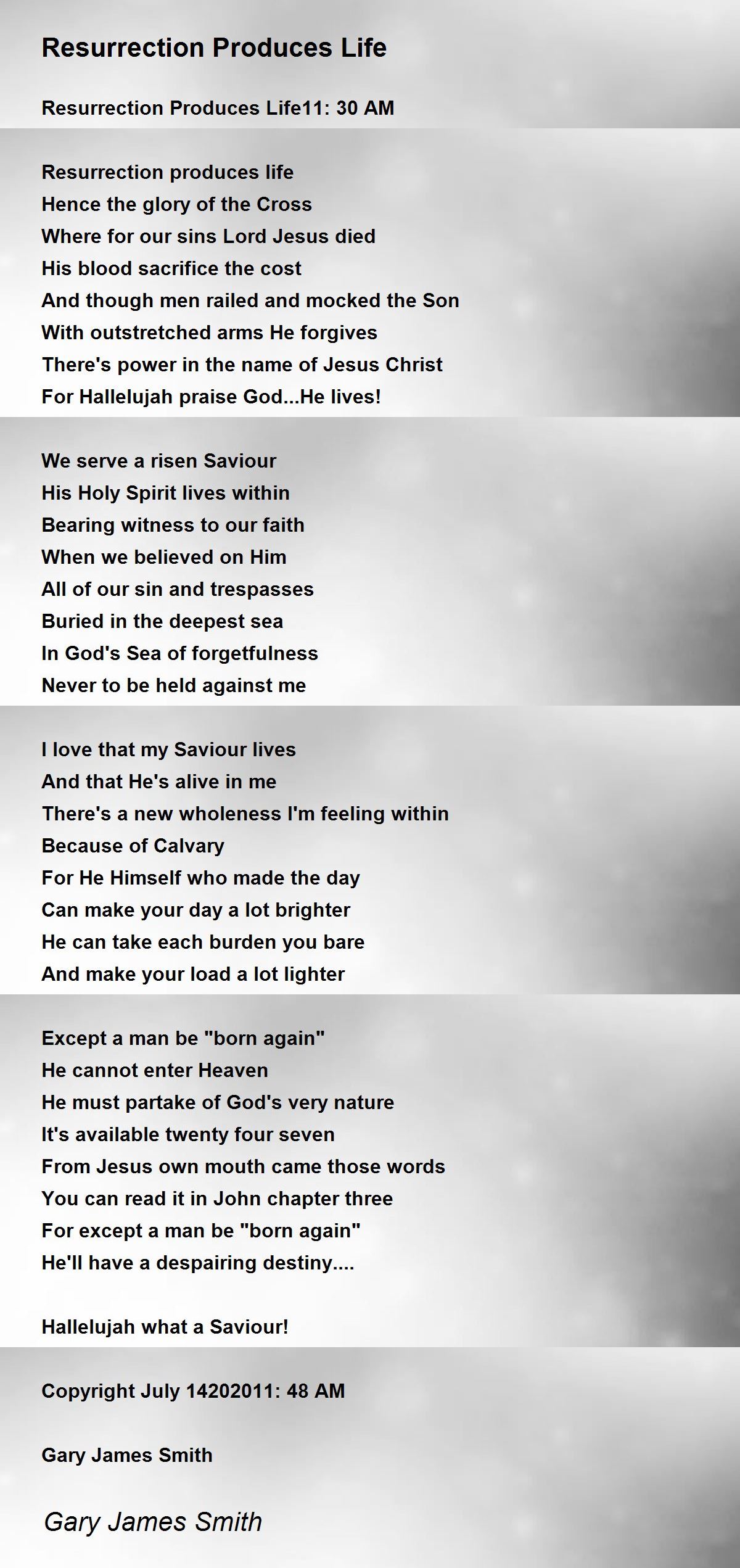 Resurrection Produces Life

Resurrection Produces Life11: 30 AM

Resurrection produces life
Hence the glory of the Cross
Where for our sins Lord Jesus died
His blood sacrifice the cost
And though men railed and mocked the Son
With outstretched arms He forgives
There's power in the name of Jesus Christ
For Hallelujah praise God...He lives!

We serve a risen Saviour
His Holy Spirit lives within
Bearing witness to our faith
When we believed on Him
All of our sin and trespasses
Buried in the deepest sea
In God's Sea of forgetfulness
Never to be held against me

I love that my Saviour lives
And that He's alive in me
There's a new wholeness I'm feeling within
Because of Calvary
For He Himself who made the day
Can make your day a lot brighter
He can take each burden you bare
And make your load a lot lighter

Except a man be "born again"
He cannot enter Heaven
He must partake of God's very nature
It's available twenty four seven
From Jesus own mouth came those words
You can read it in John chapter three
For except a man be "born again"
He'll have a despairing destiny....

Hallelujah what a Saviour!

Copyright July 14202011: 48 AM

Gary James Smith

Gary James Smith